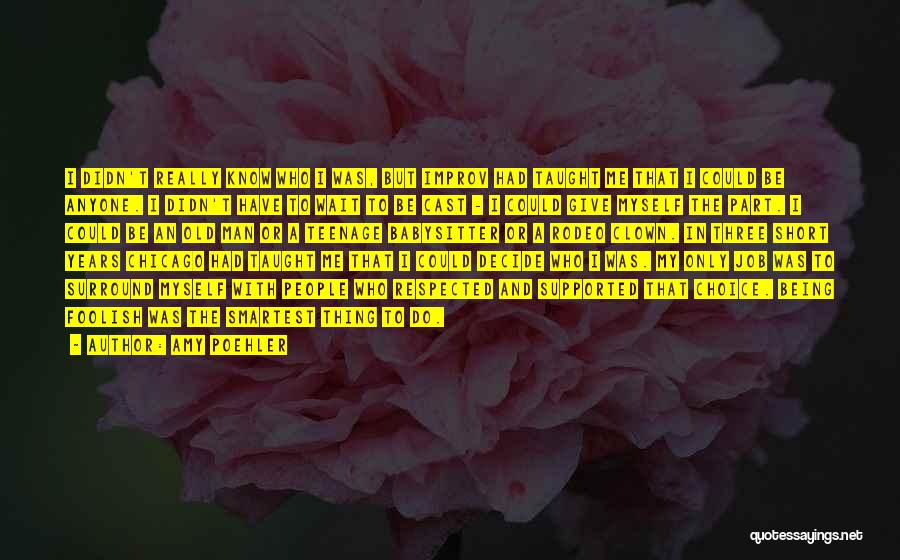 I DIDN'T REALLY KNOW WHO I WAS, BUT IMPROV HAD TAUGHT ME THAT I COULD BE ANYONE. I DIDN'T HAVE TO WAIT TO BE CAST - I COULD GIVE MYSELF THE PART. I COULD BE AN OLD MAN OR A TEENAGE BABYSITTER OR A RODEO CLOWN. IN THREE SHORT YEARS CHICAGO HAD TAUGHT ME THAT I COULD DECIDE WHO I WAS. MY ONLY JOB WAS TO SURROUND MYSELF WITH PEOPLE WHO RESPECTED AND SUPPORTED THAT CHOICE. BEING FOOLISH WAS THE SMARTEST THING TO DO.

- AUTHOR: AMY POEHLER

quotessayings.net